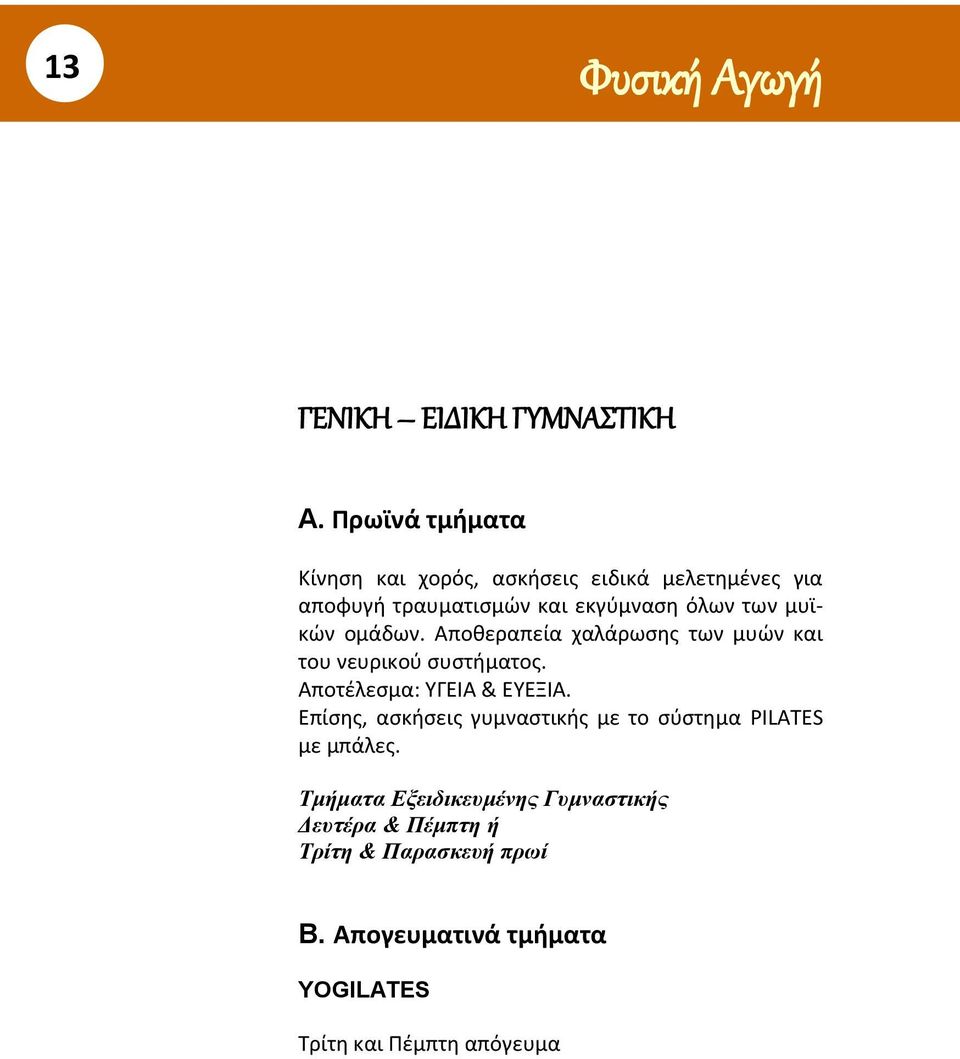 13

Φυσική Αγωγή

ΓΕΝΙΚΗ – ΕΙΔΙΚΗ ΓΥΜΝΑΣΤΙΚΗ

Α. Πρωϊνά τμήματα

Κίνηση και χορός, ασκήσεις ειδικά μελετημένες για αποφυγή τραυματισμών και εκγύμναση όλων των μυϊκών ομάδων. Αποθεραπεία χαλάρωσης των μυών και του νευρικού συστήματος.
Αποτέλεσμα: ΥΓΕΙΑ & ΕΥΕΞΙΑ.
Επίσης, ασκήσεις γυμναστικής με το σύστημα PILATES με μπάλες.

Τμήματα Εξειδικευμένης Γυμναστικής
Δευτέρα & Πέμπτη ή
Τρίτη & Παρασκευή πρωί

Β. Απογευματινά τμήματα

YOGILATES

Τρίτη και Πέμπτη απόγευμα